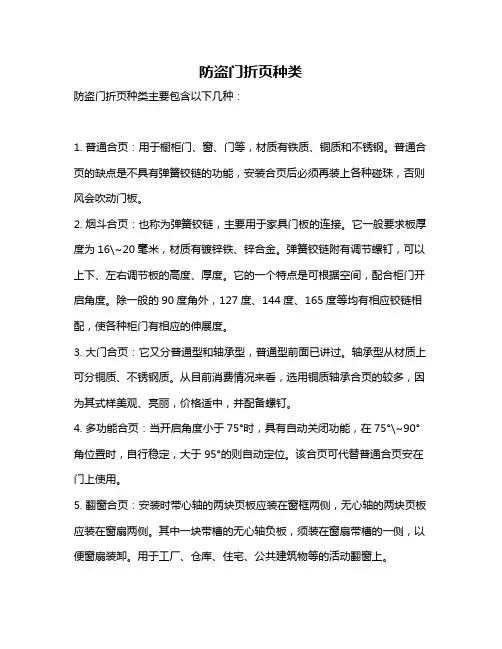 防盗门折页种类

防盗门折页种类主要包含以下几种：

1. 普通合页：用于橱柜门、窗、门等，材质有铁质、铜质和不锈钢。普通合页的缺点是不具有弹簧铰链的功能，安装合页后必须再装上各种碰珠，否则风会吹动门板。

2. 烟斗合页：也称为弹簧铰链，主要用于家具门板的连接。它一般要求板厚度为 16\~20 毫米，材质有镀锌铁、锌合金。弹簧铰链附有调节螺钉，可以上下、左右调节板的高度、厚度。它的一个特点是可根据空间，配合柜门开启角度。除一般的 90 度角外，127 度、144 度、165 度等均有相应铰链相配，使各种柜门有相应的伸展度。

3. 大门合页：它又分普通型和轴承型，普通型前面已讲过。轴承型从材质上可分铜质、不锈钢质。从目前消费情况来看，选用铜质轴承合页的较多，因为其式样美观、亮丽，价格适中，并配备螺钉。

4. 多功能合页：当开启角度小于 75°时，具有自动关闭功能，在 75°\~90°角位置时，自行稳定，大于 95°的则自动定位。该合页可代替普通合页安在门上使用。

5. 翻窗合页：安装时带心轴的两块页板应装在窗框两侧，无心轴的两块页板应装在窗扇两侧。其中一块带槽的无心轴负板，须装在窗扇带槽的一侧，以便窗扇装卸。用于工厂、仓库、住宅、公共建筑物等的活动翻窗上。